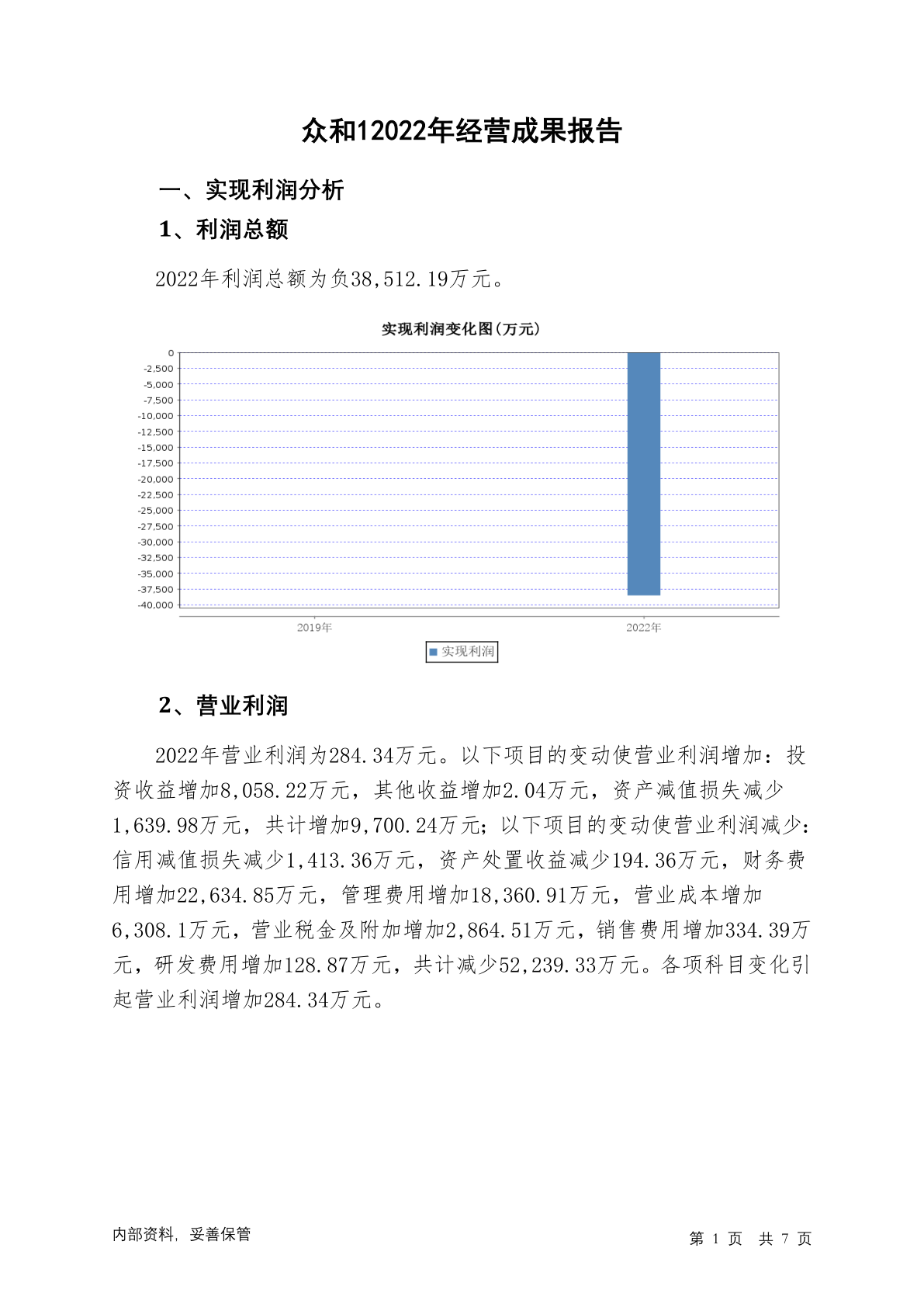 众和12022年经营成果报告

一、实现利润分析

1、利润总额

2022年利润总额为负38,512.19万元。

实现利润变化图(万元)

0
-2,500
-5,000
-7,500
-10,000
-12,500
-15,000
-17,500
-20,000
-22,500
-25,000
-27,500
-30,000
-32,500
-35,000
-37,500
-40,000

2019年
2022年

实现利润

2、营业利润

2022年营业利润为284.34万元。以下项目的变动使营业利润增加：投资收益增加8,058.22万元，其他收益增加2.04万元，资产减值损失减少1,639.98万元，共计增加9,700.24万元；以下项目的变动使营业利润减少：信用减值损失减少1,413.36万元，资产处置收益减少194.36万元，财务费用增加22,634.85万元，管理费用增加18,360.91万元，营业成本增加6,308.1万元，营业税金及附加增加2,864.51万元，销售费用增加334.39万元，研发费用增加128.87万元，共计减少52,239.33万元。各项科目变化引起营业利润增加284.34万元。

内部资料，妥善保管

第 1 页 共 7 页